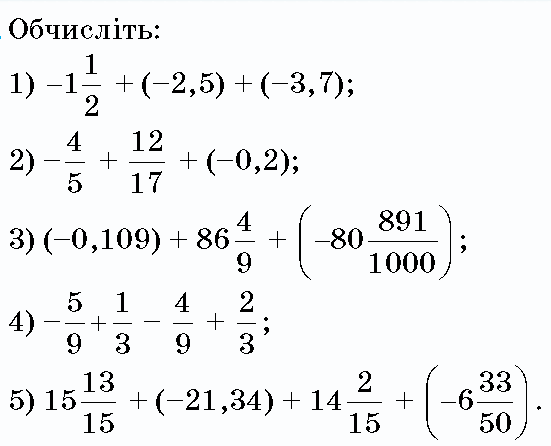 Обчисліть:

1) $-1\frac{1}{2} + (-2,5) + (-3,7)$;

2) $-\frac{4}{5} + \frac{12}{17} + (-0,2)$;

3) $(-0,109) + 86\frac{4}{9} + \left(-80\frac{891}{1000}\right)$;

4) $-\frac{5}{9} + \frac{1}{3} - \frac{4}{9} + \frac{2}{3}$;

5) $15\frac{13}{15} + (-21,34) + 14\frac{2}{15} + \left(-6\frac{33}{50}\right)$.